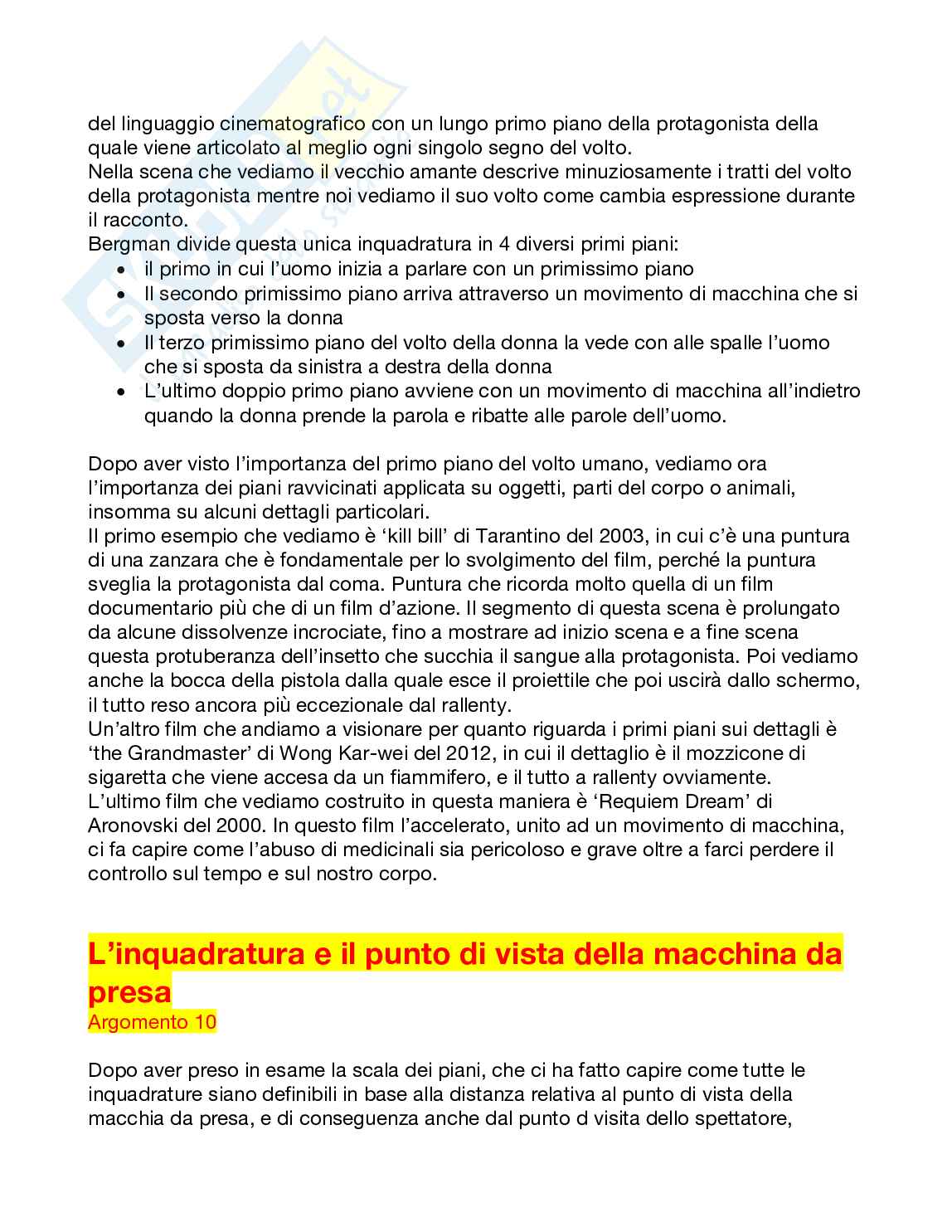 del linguaggio cinematografico con un lungo primo piano della protagonista della quale viene articolato al meglio ogni singolo segno del volto.
Nella scena che vediamo il vecchio amante descrive minuziosamente i tratti del volto della protagonista mentre noi vediamo il suo volto come cambia espressione durante il racconto.
Bergman divide questa unica inquadratura in 4 diversi primi piani:
• il primo in cui l'uomo inizia a parlare con un primissimo piano
• Il secondo primissimo piano arriva attraverso un movimento di macchina che si sposta verso la donna
• Il terzo primissimo piano del volto della donna la vede con alle spalle l'uomo che si sposta da sinistra a destra della donna
• L'ultimo doppio primo piano avviene con un movimento di macchina all'indietro quando la donna prende la parola e ribatte alle parole dell'uomo.

Dopo aver visto l'importanza del primo piano del volto umano, vediamo ora l'importanza dei piani ravvicinati applicata su oggetti, parti del corpo o animali, insomma su alcuni dettagli particolari.
Il primo esempio che vediamo è 'kill bill' di Tarantino del 2003, in cui c'è una puntura di una zanzara che è fondamentale per lo svolgimento del film, perché la puntura sveglia la protagonista dal coma. Puntura che ricorda molto quella di un film documentario più che di un film d'azione. Il segmento di questa scena è prolungato da alcune dissolvenze incrociate, fino a mostrare ad inizio scena e a fine scena questa protuberanza dell'insetto che succhia il sangue alla protagonista. Poi vediamo anche la bocca della pistola dalla quale esce il proiettile che poi uscirà dallo schermo, il tutto reso ancora più eccezionale dal rallenty.
Un'altro film che andiamo a visionare per quanto riguarda i primi piani sui dettagli è 'the Grandmaster' di Wong Kar-wei del 2012, in cui il dettaglio è il mozzicone di sigaretta che viene accesa da un fiammifero, e il tutto a rallenty ovviamente.
L'ultimo film che vediamo costruito in questa maniera è 'Requiem Dream' di Aronovski del 2000. In questo film l'accelerato, unito ad un movimento di macchina, ci fa capire come l'abuso di medicinali sia pericoloso e grave oltre a farci perdere il controllo sul tempo e sul nostro corpo.

L'inquadratura e il punto di vista della macchina da presa
Argomento 10

Dopo aver preso in esame la scala dei piani, che ci ha fatto capire come tutte le inquadrature siano definibili in base alla distanza relativa al punto di vista della macchia da presa, e di conseguenza anche dal punto d visita dello spettatore,